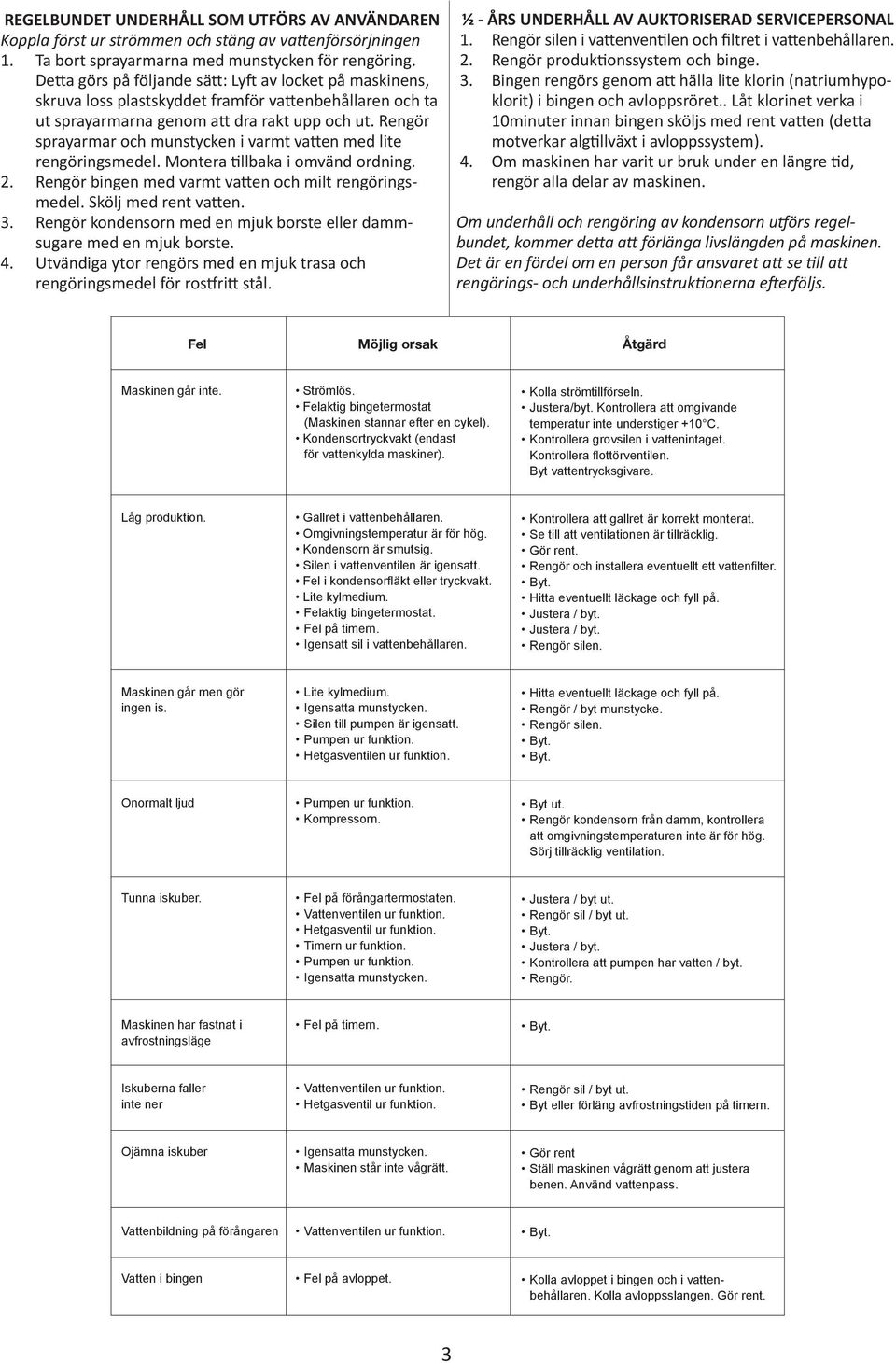 REGELBUNDET UNDERHÅLL SOM UTFÖRS AV ANVÄNDAREN
Koppla först ur strömmen och stäng av vattenförsörjningen
1. Ta bort sprayarmarna med munstycken för rengöring. Detta görs på följande sätt: Lyft av locket på maskinens, skruva loss plastskyddet framför vattenbehållaren och ta ut sprayarmarna genom att dra rakt upp och ut. Rengör sprayarmar och munstycken i varmt vatten med lite rengöringsmedel. Montera tillbaka i omvänd ordning.
2. Rengör bingen med varmt vatten och milt rengöringsmedel. Skölj med rent vatten.
3. Rengör kondensorn med en mjuk borste eller dammsugare med en mjuk borste.
4. Utvändiga ytor rengörs med en mjuk trasa och rengöringsmedel för rostfritt stål.

½ - ÅRS UNDERHÅLL AV AUKTORISERAD SERVICEPERSONAL
1. Rengör silen i vattenventilen och filtret i vattenbehållaren.
2. Rengör produktionssystem och binge.
3. Bingen rengörs genom att hälla lite klorin (natriumhypoklorit) i bingen och avloppsröret.. Låt klorinet verka i 10minuter innan bingen sköljs med rent vatten (detta motverkar algtillväxt i avloppssystem).
4. Om maskinen har varit ur bruk under en längre tid, rengör alla delar av maskinen.

Om underhåll och rengöring av kondensorn utförs regelbundet, kommer detta att förlänga livslängden på maskinen. Det är en fördel om en person får ansvaret att se till att rengörings- och underhållsinstruktionerna efterföljs.

| Fel | Möjlig orsak | Åtgärd |
|---|---|---|
| Maskinen går inte. | • Strömlös. • Felaktig bingetermostat (Maskinen stannar efter en cykel). • Kondensortryckvakt (endast för vattenkylda maskiner). | • Kolla strömtillförseln. • Justera/byt. Kontrollera att omgivande temperatur inte understiger +10°C. • Kontrollera grovsilen i vattenintaget. Kontrollera flottörventilen. Byt vattentrycksgivare. |
| Låg produktion. | • Gallret i vattenbehållaren. • Omgivningstemperatur är för hög. • Kondensorn är smutsig. • Silen i vattenventilen är igensatt. • Fel i kondensorfläkt eller tryckvakt. • Lite kylmedium. • Felaktig bingetermostat. • Fel på timern. • Igensatt sil i vattenbehållaren. | • Kontrollera att gallret är korrekt monterat. • Se till att ventilationen är tillräcklig. • Gör rent. • Rengör och installera eventuellt ett vattenfilter. • Byt. • Hitta eventuellt läckage och fyll på. • Justera / byt. • Justera / byt. • Rengör silen. |
| Maskinen går men gör ingen is. | • Lite kylmedium. • Igensatta munstycken. • Silen till pumpen är igensatt. • Pumpen ur funktion. • Hetgasventilen ur funktion. | • Hitta eventuellt läckage och fyll på. • Rengör / byt munstycke. • Rengör silen. • Byt. • Byt. |
| Onormalt ljud | • Pumpen ur funktion. • Kompressorn. | • Byt ut. • Rengör kondensorn från damm, kontrollera att omgivningstemperaturen inte är för hög. Sörj tillräcklig ventilation. |
| Tunna iskuber. | • Fel på förångartermostaten. • Vattenventilen ur funktion. • Hetgasventil ur funktion. • Timern ur funktion. • Pumpen ur funktion. • Igensatta munstycken. | • Justera / byt ut. • Rengör sil / byt ut. • Byt. • Justera / byt. • Kontrollera att pumpen har vatten / byt. • Rengör. |
| Maskinen har fastnat i avfrostningsläge | • Fel på timern. | • Byt. |
| Iskuberna faller inte ner | • Vattenventilen ur funktion. • Hetgasventil ur funktion. | • Rengör sil / byt ut. • Byt eller förläng avfrostningstiden på timern. |
| Ojämna iskuber | • Igensatta munstycken. • Maskinen står inte vågrätt. | • Gör rent • Ställ maskinen vågrätt genom att justera benen. Använd vattenpass. |
| Vattenbildning på förångaren | • Vattenventilen ur funktion. | • Byt. |
| Vatten i bingen | • Fel på avloppet. | • Kolla avloppet i bingen och i vattenbehållaren. Kolla avloppsslangen. Gör rent. |

3